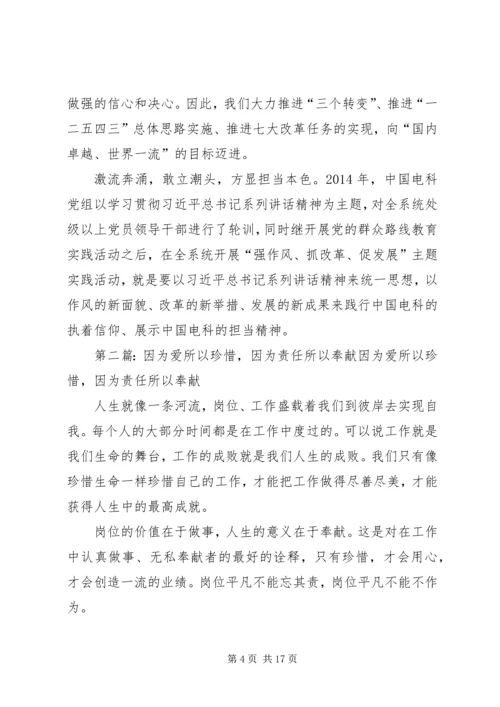 做强的信心和决心。因此，我们大力推进“三个转变”、推进“一二五四三”总体思路实施、推进七大改革任务的实现，向“国内卓越、世界一流”的目标迈进。

激流奔涌，敢立潮头，方显担当本色。2014 年，中国电科党组以学习贯彻习近平总书记系列讲话精神为主题，对全系统处级以上党员领导干部进行了轮训，同时继开展党的群众路线教育实践活动之后，在全系统开展“强作风、抓改革、促发展”主题实践活动，就是要以习近平总书记系列讲话精神来统一思想，以作风的新面貌、改革的新举措、发展的新成果来践行中国电科的执着信仰、展示中国电科的担当精神。

第二篇：因为爱所以珍惜，因为责任所以奉献因为爱所以珍惜，因为责任所以奉献

人生就像一条河流，岗位、工作盛载着我们到彼岸去实现自我。每个人的大部分时间都是在工作中度过的。可以说工作就是我们生命的舞台，工作的成败就是我们人生的成败。我们只有像珍惜生命一样珍惜自己的工作，才能把工作做得尽善尽美，才能获得人生中的最高成就。

岗位的价值在于做事，人生的意义在于奉献。这是对在工作中认真做事、无私奉献者的最好的诠释，只有珍惜，才会用心，才会创造一流的业绩。岗位平凡不能忘其责，岗位平凡不能不作为。

第 4 页 共 17 页